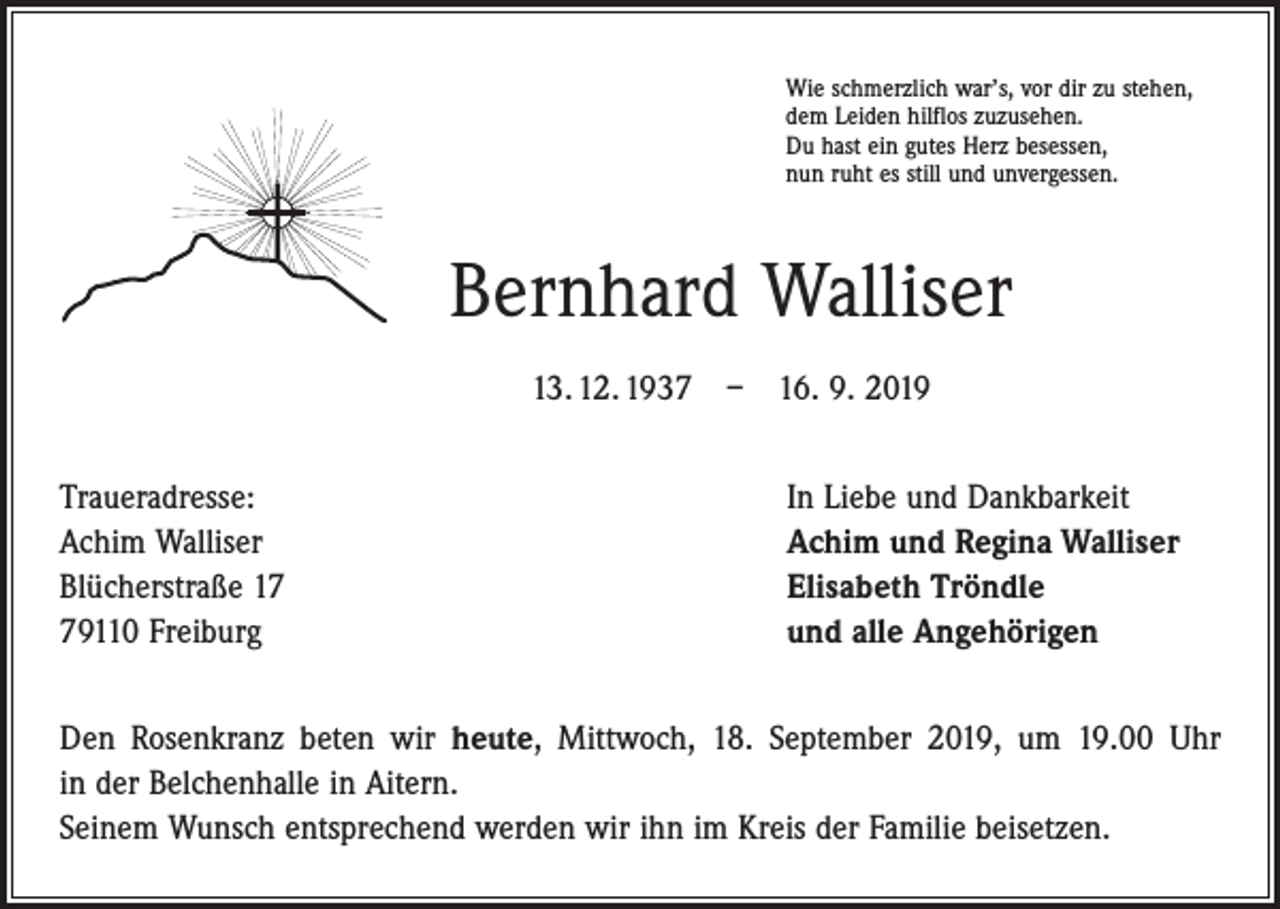 Wie schmerzlich war's, vor dir zu stehen,
dem Leiden hilflos zuzusehen.
Du hast ein gutes Herz besessen,
nun ruht es still und unvergessen.

Bernhard Walliser

13. 12. 1937 – 16. 9. 2019

Traueradresse:
Achim Walliser
Blücherstraße 17
79110 Freiburg

In Liebe und Dankbarkeit
Achim und Regina Walliser
Elisabeth Tröndle
und alle Angehörigen

Den Rosenkranz beten wir heute, Mittwoch, 18. September 2019, um 19.00 Uhr in der Belchenhalle in Aitern.
Seinem Wunsch entsprechend werden wir ihn im Kreis der Familie beisetzen.